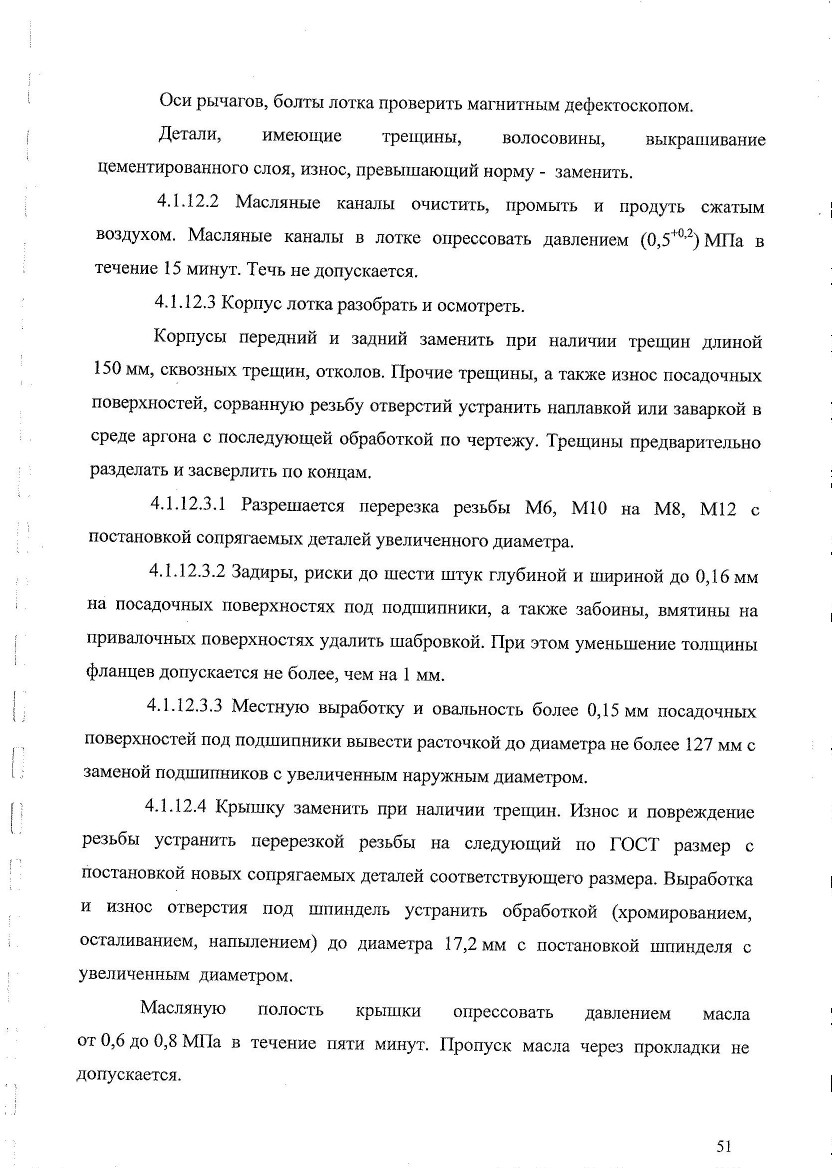 Оси рычагов, болты лотка проверить магнитным дефектоскопом.

Детали, имеющие трещины, волосовины, выкрашивание цементированного слоя, износ, превышающий норму - заменить.

4.1.12.2 Масляные каналы очистить, промыть и продуть сжатым воздухом. Масляные каналы в лотке опрессовать давлением $(0,5^{+0,2})$ МПа в течение 15 минут. Течь не допускается.

4.1.12.3 Корпус лотка разобрать и осмотреть.

Корпусы передний и задний заменить при наличии трещин длиной 150 мм, сквозных трещин, отколов. Прочие трещины, а также износ посадочных поверхностей, сорванную резьбу отверстий устранить наплавкой или заваркой в среде аргона с последующей обработкой по чертежу. Трещины предварительно разделать и засверлить по концам.

4.1.12.3.1 Разрешается перерезка резьбы М6, М10 на М8, М12 с постановкой сопрягаемых деталей увеличенного диаметра.

4.1.12.3.2 Задиры, риски до шести штук глубиной и шириной до 0,16 мм на посадочных поверхностях под подшипники, а также забоины, вмятины на привалочных поверхностях удалить шабровкой. При этом уменьшение толщины фланцев допускается не более, чем на 1 мм.

4.1.12.3.3 Местную выработку и овальность более 0,15 мм посадочных поверхностей под подшипники вывести расточкой до диаметра не более 127 мм с заменой подшипников с увеличенным наружным диаметром.

4.1.12.4 Крышку заменить при наличии трещин. Износ и повреждение резьбы устранить перерезкой резьбы на следующий по ГОСТ размер с постановкой новых сопрягаемых деталей соответствующего размера. Выработка и износ отверстия под шпиндель устранить обработкой (хромированием, осталиванием, напылением) до диаметра 17,2 мм с постановкой шпинделя с увеличенным диаметром.

Масляную полость крышки опрессовать давлением масла от 0,6 до 0,8 МПа в течение пяти минут. Пропуск масла через прокладки не допускается.

51